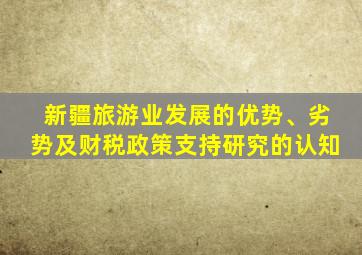 新疆旅游业发展的优势、劣势及财税政策支持研究的认知